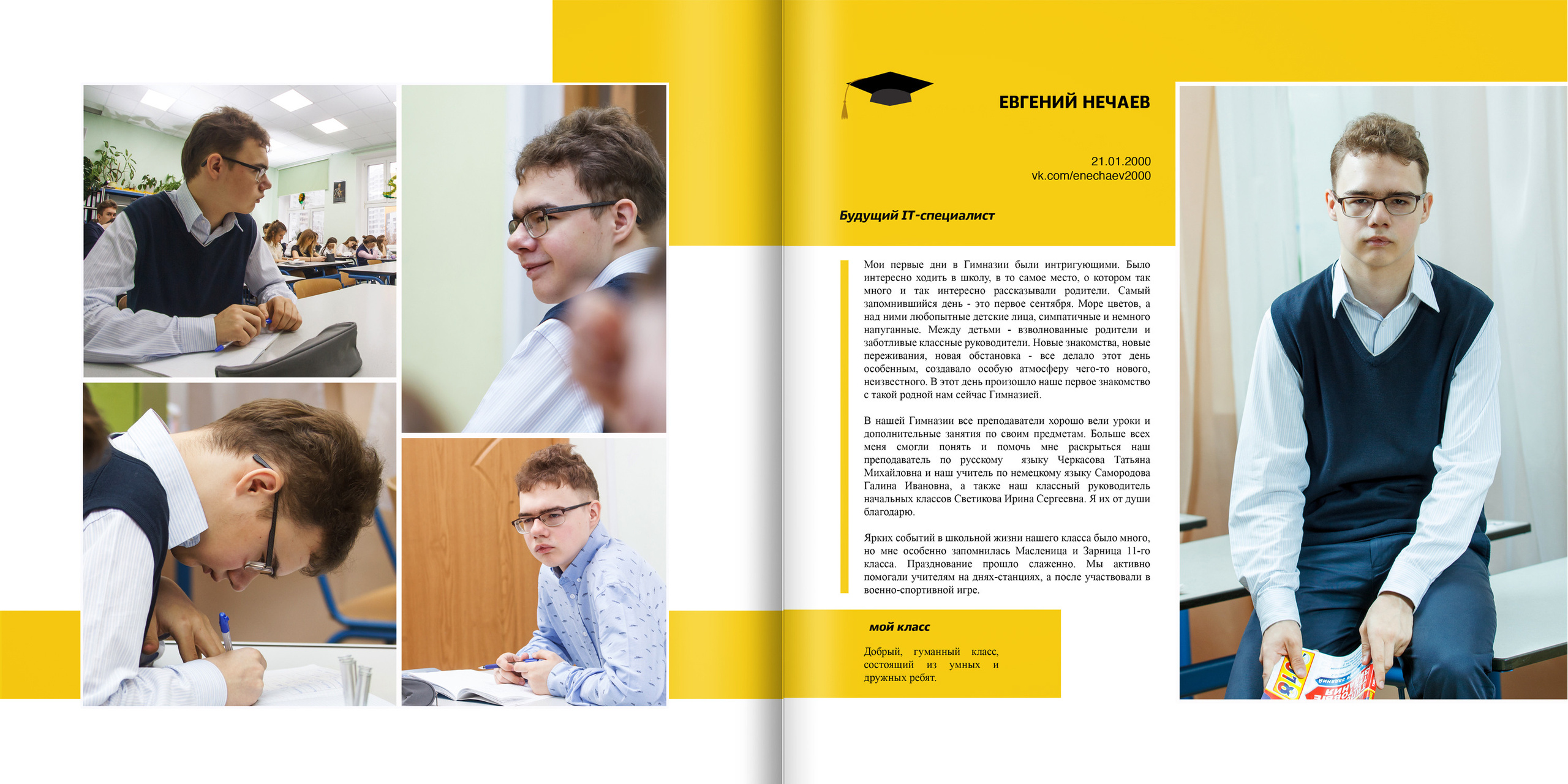 ЕВГЕНИЙ НЕЧАЕВ

21.01.2000
vk.com/enechaev2000

Будущий IT-специалист

Мои первые дни в Гимназии были интригующими. Было интересно ходить в школу, в то самое место, о котором так много и так интересно рассказывали родители. Самый запомнившийся день - это первое сентября. Море цветов, а над ними любопытные детские лица, симпатичные и немного напуганные. Между детьми - взволнованные родители и заботливые классные руководители. Новые знакомства, новые переживания, новая обстановка - все делало этот день особенным, создавало особую атмосферу чего-то нового, неизвестного. В этот день произошло наше первое знакомство с такой родной нам сейчас Гимназией.

В нашей Гимназии все преподаватели хорошо вели уроки и дополнительные занятия по своим предметам. Больше всех меня смогли понять и помочь мне раскрыться наш преподаватель по русскому языку Черкасова Татьяна Михайловна и наш учитель по немецкому языку Самородова Галина Ивановна, а также наш классный руководитель начальных классов Светикова Ирина Сергеевна. Я их от души благодарю.

Ярких событий в школьной жизни нашего класса было много, но мне особенно запомнилась Масленица и Зарница 11-го класса. Празднование прошло слаженно. Мы активно помогали учителям на днях-станциях, а после участвовали в военно-спортивной игре.

мой класс

Добрый, гуманный класс, состоящий из умных и дружных ребят.